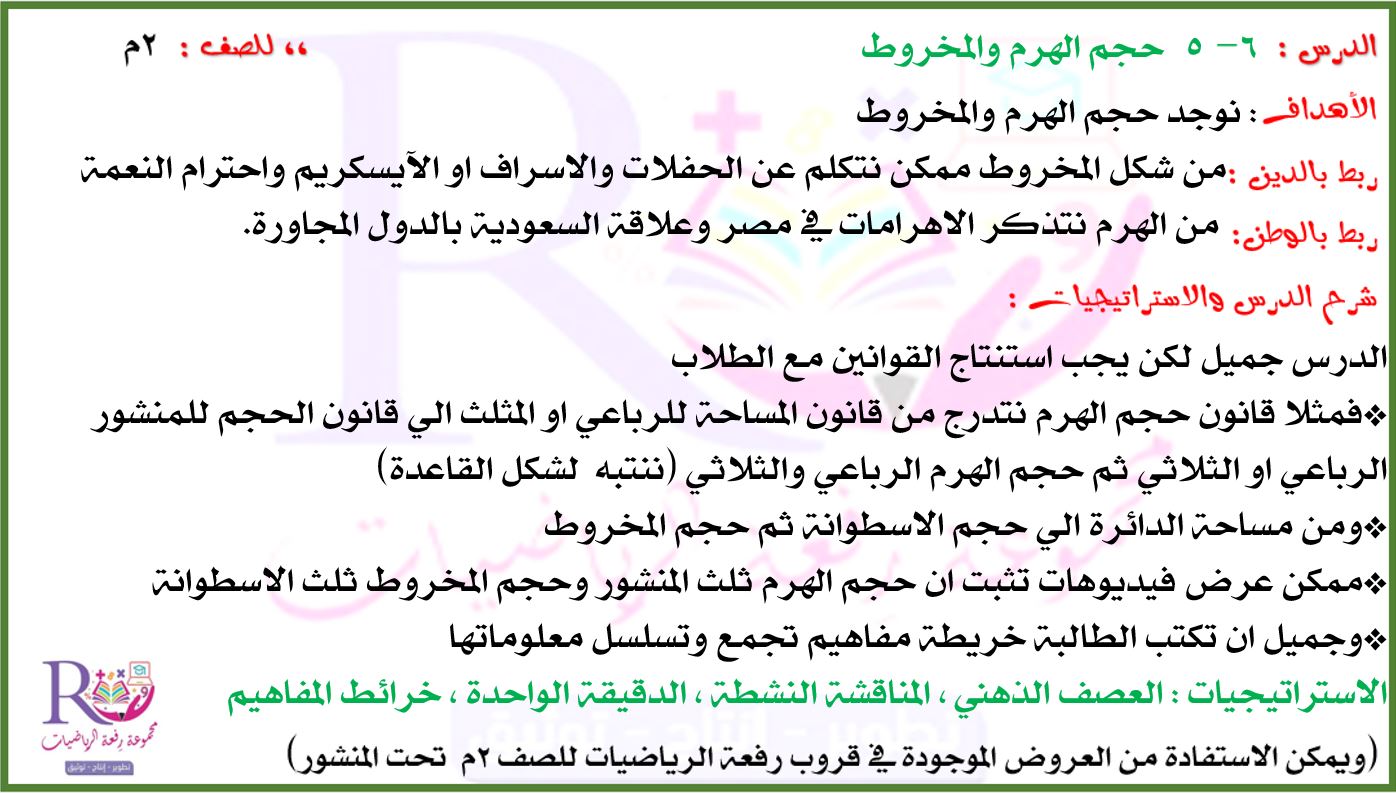 الدرس : ٦- ٥ حجم الهرم والمخروط ،، للصف : ٢م

الأهداف : نوجد حجم الهرم والمخروط

ربط بالدين :من شكل المخروط ممكن نتكلم عن الحفلات والاسراف او الآيسكريم واحترام النعمة

ربط بالوطن: من الهرم نتذكر الاهرامات في مصر وعلاقة السعودية بالدول المجاورة.

شرح الدرس والاستراتيجيات :

الدرس جميل لكن يجب استنتاج القوانين مع الطلاب

❖فمثلا قانون حجم الهرم نتدرج من قانون المساحة للرباعي او المثلث الي قانون الحجم للمنشور الرباعي او الثلاثي ثم حجم الهرم الرباعي والثلاثي (ننتبه لشكل القاعدة)

❖ومن مساحة الدائرة الي حجم الاسطوانة ثم حجم المخروط

❖ممكن عرض فيديوهات تثبت ان حجم الهرم ثلث المنشور وحجم المخروط ثلث الاسطوانة

❖وجميل ان تكتب الطالبة خريطة مفاهيم تجمع وتسلسل معلوماتها

الاستراتيجيات : العصف الذهني ، المناقشة النشطة ، الدقيقة الواحدة ، خرائط المفاهيم

(ويمكن الاستفادة من العروض الموجودة في قروب رفعة الرياضيات للصف ٢م تحت المنشور)

مجموعة رفعة الرياضيات
تطوير - إنتاج - توثيق